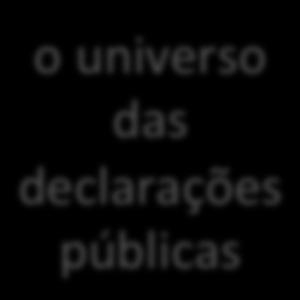 o universo das declarações públicas